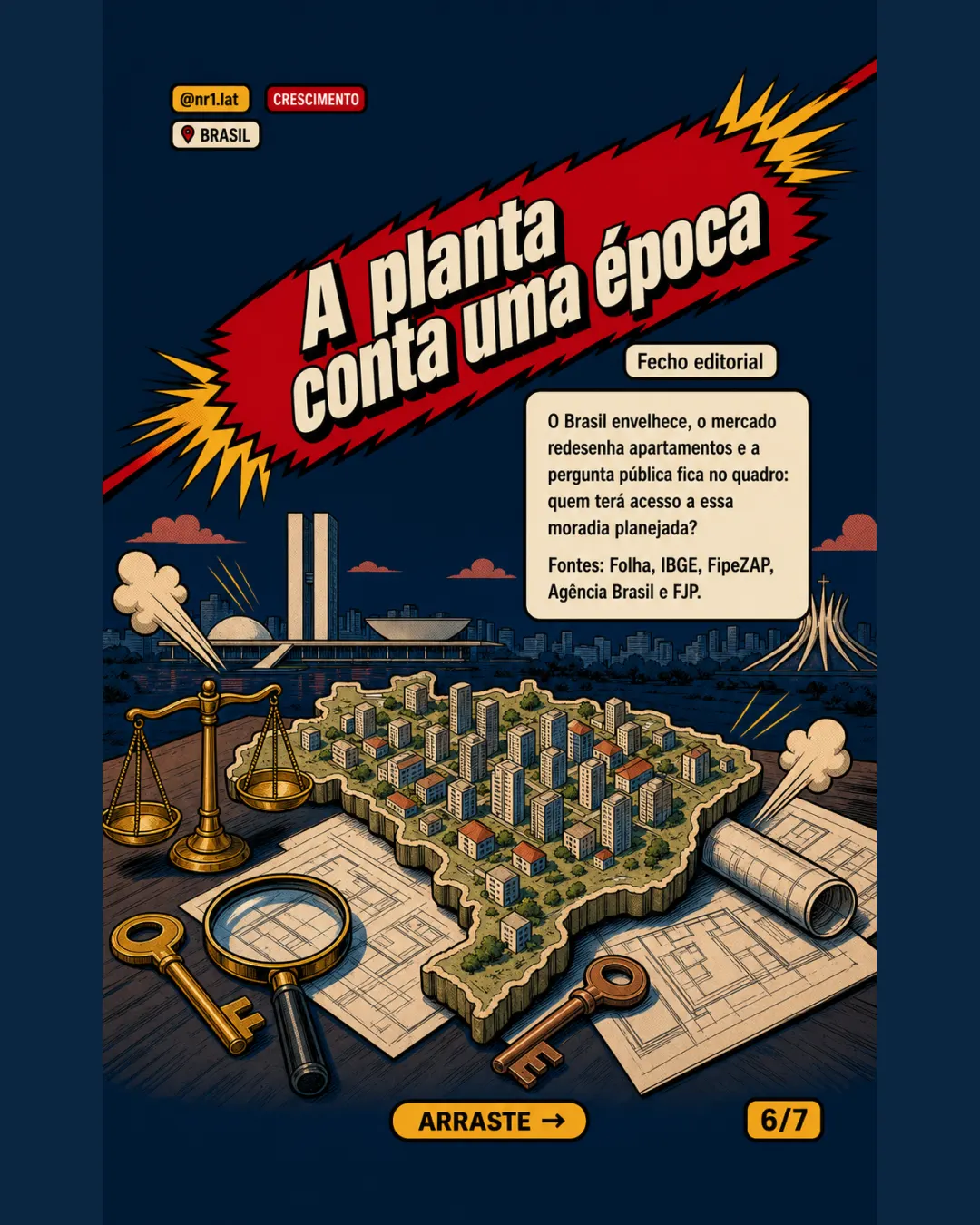 @nr1.lat
CRESCIMENTO
BRASIL

A planta conta uma época

Fecho editorial

O Brasil envelhece, o mercado redesenha apartamentos e a pergunta pública fica no quadro: quem terá acesso a essa moradia planejada?

Fontes: Folha, IBGE, FipeZAP, Agência Brasil e FJP.

ARRASTE →

6/7